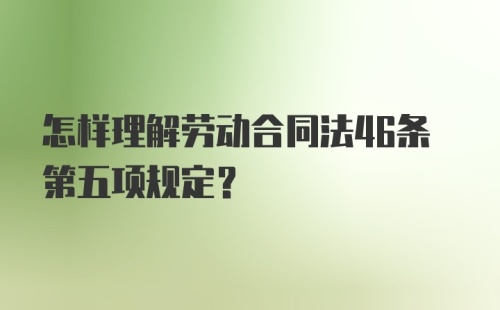 怎样理解劳动合同法46条第五项规定？